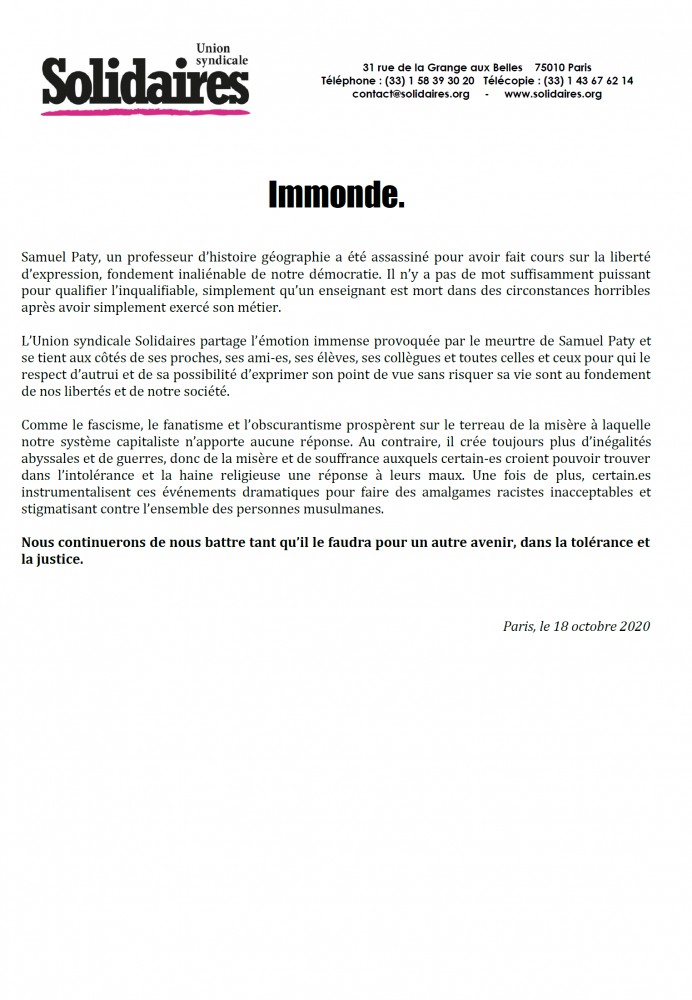 Union syndicale
Solidaires

31 rue de la Grange aux Belles 75010 Paris
Téléphone : (33) 1 58 39 30 20 Télécopie : (33) 1 43 67 62 14
contact@solidaires.org - www.solidaires.org

Immonde.

Samuel Paty, un professeur d'histoire géographie a été assassiné pour avoir fait cours sur la liberté d'expression, fondement inaliénable de notre démocratie. Il n'y a pas de mot suffisamment puissant pour qualifier l'inqualifiable, simplement qu'un enseignant est mort dans des circonstances horribles après avoir simplement exercé son métier.

L'Union syndicale Solidaires partage l'émotion immense provoquée par le meurtre de Samuel Paty et se tient aux côtés de ses proches, ses ami-es, ses élèves, ses collègues et toutes celles et ceux pour qui le respect d'autrui et de sa possibilité d'exprimer son point de vue sans risquer sa vie sont au fondement de nos libertés et de notre société.

Comme le fascisme, le fanatisme et l'obscurantisme prospèrent sur le terreau de la misère à laquelle notre système capitaliste n'apporte aucune réponse. Au contraire, il crée toujours plus d'inégalités abyssales et de guerres, donc de la misère et de souffrance auxquels certain-es croient pouvoir trouver dans l'intolérance et la haine religieuse une réponse à leurs maux. Une fois de plus, certain.es instrumentalisent ces événements dramatiques pour faire des amalgames racistes inacceptables et stigmatisant contre l'ensemble des personnes musulmanes.

Nous continuerons de nous battre tant qu'il le faudra pour un autre avenir, dans la tolérance et la justice.

Paris, le 18 octobre 2020